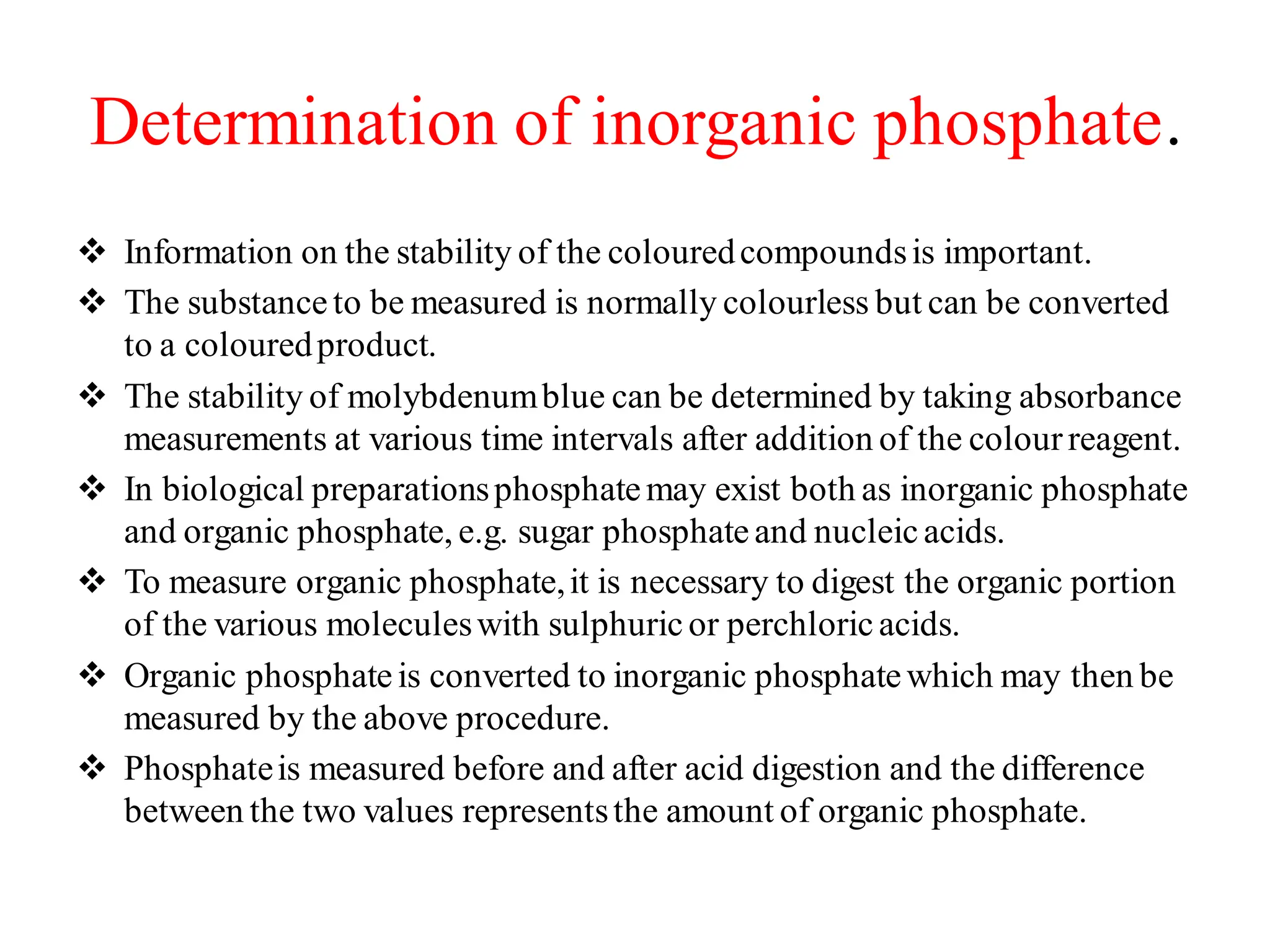 Determination of inorganic phosphate.

❖ Information on the stability of the coloured compounds is important.

❖ The substance to be measured is normally colourless but can be converted to a coloured product.

❖ The stability of molybdenum blue can be determined by taking absorbance measurements at various time intervals after addition of the colour reagent.

❖ In biological preparations phosphate may exist both as inorganic phosphate and organic phosphate, e.g. sugar phosphate and nucleic acids.

❖ To measure organic phosphate, it is necessary to digest the organic portion of the various molecules with sulphuric or perchloric acids.

❖ Organic phosphate is converted to inorganic phosphate which may then be measured by the above procedure.

❖ Phosphate is measured before and after acid digestion and the difference between the two values represents the amount of organic phosphate.